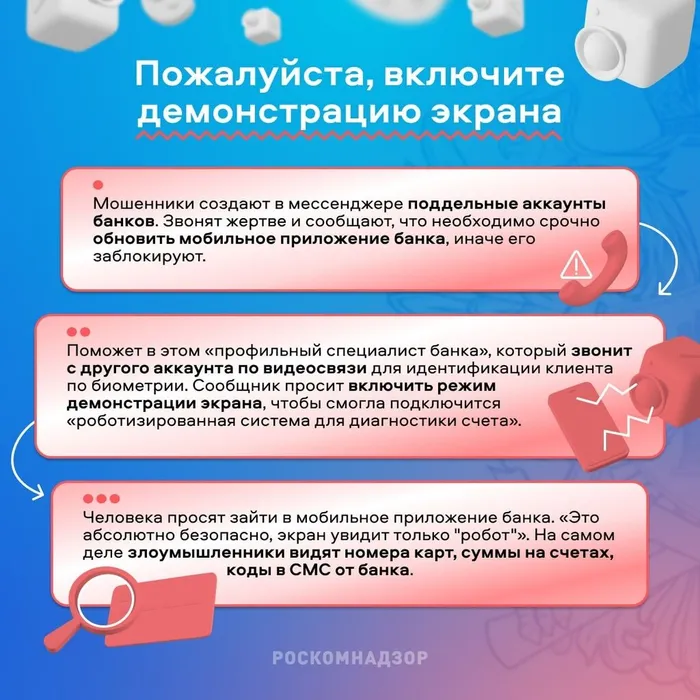 Пожалуйста, включите демонстрацию экрана

Мошенники создают в мессенджере поддельные аккаунты банков. Звонят жертве и сообщают, что необходимо срочно обновить мобильное приложение банка, иначе его заблокируют.

Поможет в этом «профильный специалист банка», который звонит с другого аккаунта по видеосвязи для идентификации клиента по биометрии. Сообщник просит включить режим демонстрации экрана, чтобы смогла подключится «роботизированная система для диагностики счета».

Человека просят зайти в мобильное приложение банка. «Это абсолютно безопасно, экран увидит только "робот"». На самом деле злоумышленники видят номера карт, суммы на счетах, коды в СМС от банка.

РОСКОМНАДЗОР